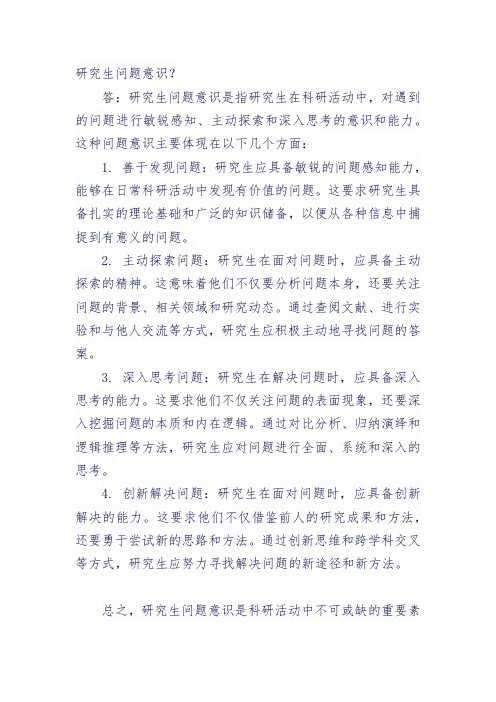 研究生问题意识？

答：研究生问题意识是指研究生在科研活动中，对遇到的问题进行敏锐感知、主动探索和深入思考的意识和能力。这种问题意识主要体现在以下几个方面：

1. 善于发现问题：研究生应具备敏锐的问题感知能力，能够在日常科研活动中发现有价值的问题。这要求研究生具备扎实的理论基础和广泛的知识储备，以便从各种信息中捕捉到有意义的问题。

2. 主动探索问题：研究生在面对问题时，应具备主动探索的精神。这意味着他们不仅要分析问题本身，还要关注问题的背景、相关领域和研究动态。通过查阅文献、进行实验和与他人交流等方式，研究生应积极主动地寻找问题的答案。

3. 深入思考问题：研究生在解决问题时，应具备深入思考的能力。这要求他们不仅关注问题的表面现象，还要深入挖掘问题的本质和内在逻辑。通过对比分析、归纳演绎和逻辑推理等方法，研究生应对问题进行全面、系统和深入的思考。

4. 创新解决问题：研究生在面对问题时，应具备创新解决的能力。这要求他们不仅借鉴前人的研究成果和方法，还要勇于尝试新的思路和方法。通过创新思维和跨学科交叉等方式，研究生应努力寻找解决问题的新途径和新方法。

总之，研究生问题意识是科研活动中不可或缺的重要素